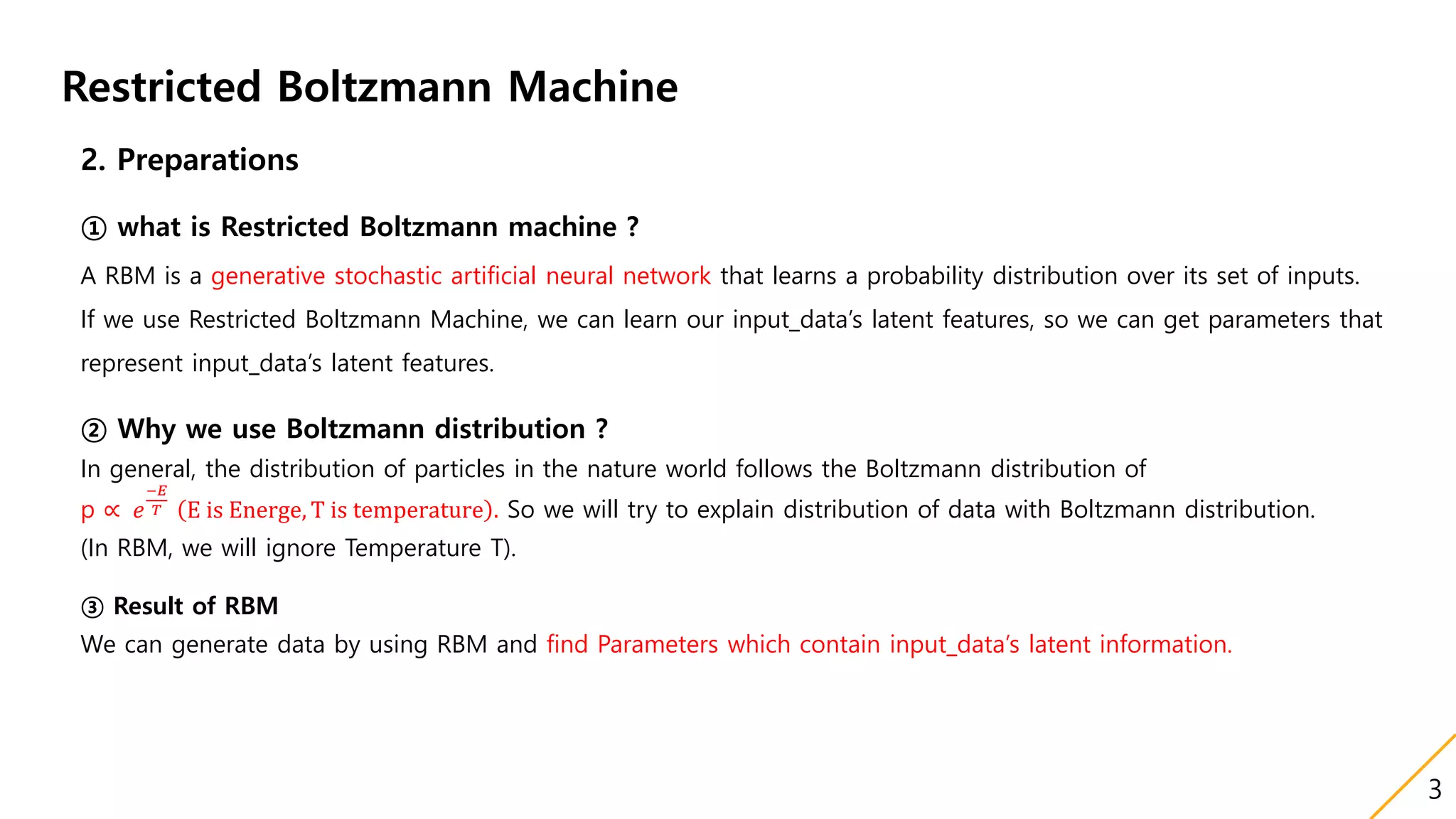 Restricted Boltzmann Machine

2. Preparations

① what is Restricted Boltzmann machine ?

A RBM is a generative stochastic artificial neural network that learns a probability distribution over its set of inputs. If we use Restricted Boltzmann Machine, we can learn our input_data's latent features, so we can get parameters that represent input_data's latent features.

② Why we use Boltzmann distribution ?

In general, the distribution of particles in the nature world follows the Boltzmann distribution of $p \propto e^{\frac{-E}{T}}$ (E is Energe, T is temperature). So we will try to explain distribution of data with Boltzmann distribution. (In RBM, we will ignore Temperature T).

③ Result of RBM

We can generate data by using RBM and find Parameters which contain input_data's latent information.

3